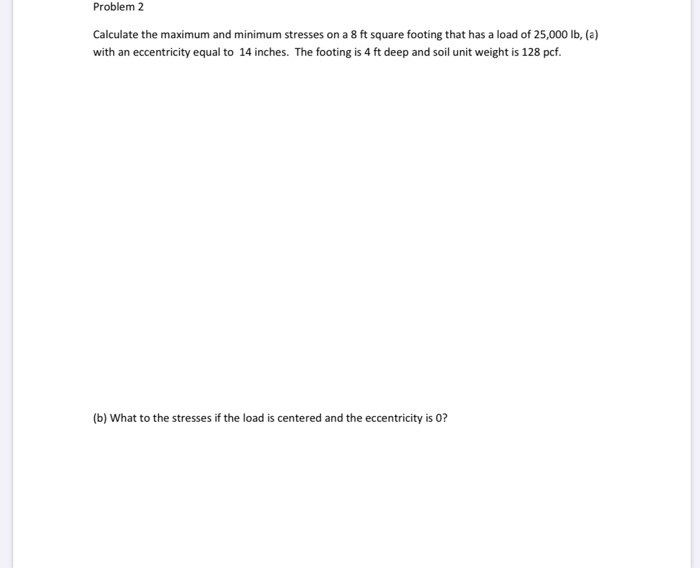 Problem 2

Calculate the maximum and minimum stresses on a 8 ft square footing that has a load of 25,000 lb, (a) with an eccentricity equal to 14 inches. The footing is 4 ft deep and soil unit weight is 128 pcf.

(b) What to the stresses if the load is centered and the eccentricity is 0?